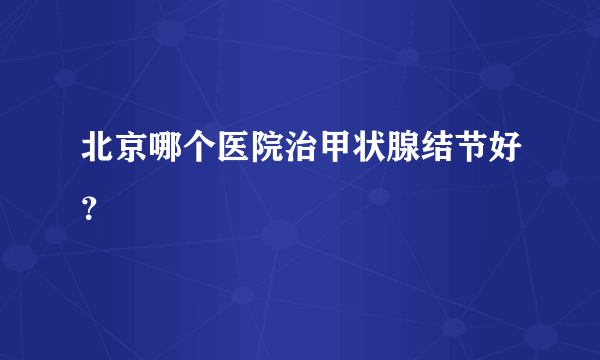 北京哪个医院治甲状腺结节好？